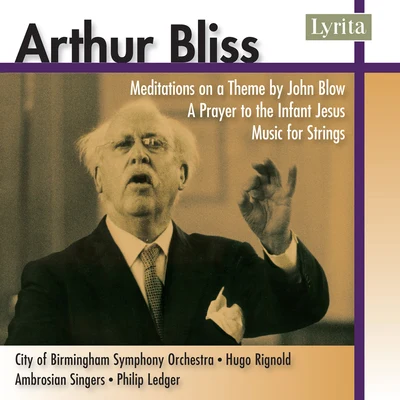 Lyrita

Arthur Bliss

Meditations on a Theme by John Blow
A Prayer to the Infant Jesus
Music for Strings

City of Birmingham Symphony Orchestra • Hugo Rignold
Ambrosian Singers • Philip Ledger